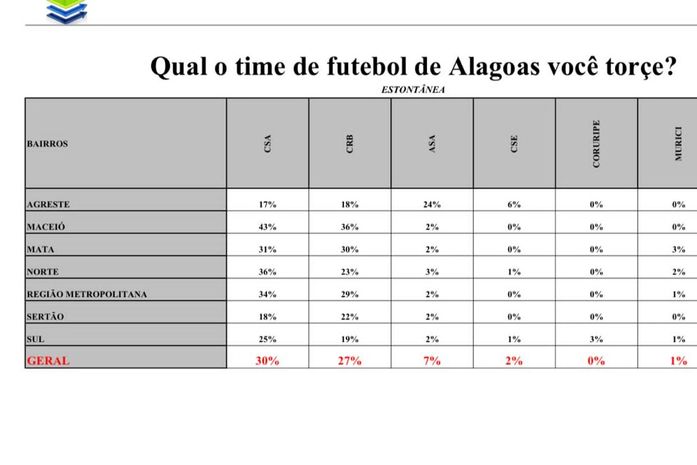 Qual o time de futebol de Alagoas você torçe?

ESTONTÂNEA

| BAIRROS | CSA | CRB | ASA | CSE | CORURIPE | MURICI |
|---|---|---|---|---|---|---|
| AGRESTE | 17% | 18% | 24% | 6% | 0% | 0% |
| MACEIÓ | 43% | 36% | 2% | 0% | 0% | 0% |
| MATA | 31% | 30% | 2% | 0% | 0% | 3% |
| NORTE | 36% | 23% | 3% | 1% | 0% | 2% |
| REGIÃO METROPOLITANA | 34% | 29% | 2% | 0% | 0% | 1% |
| SERTÃO | 18% | 22% | 2% | 0% | 0% | 0% |
| SUL | 25% | 19% | 2% | 1% | 3% | 1% |
| GERAL | 30% | 27% | 7% | 2% | 0% | 1% |